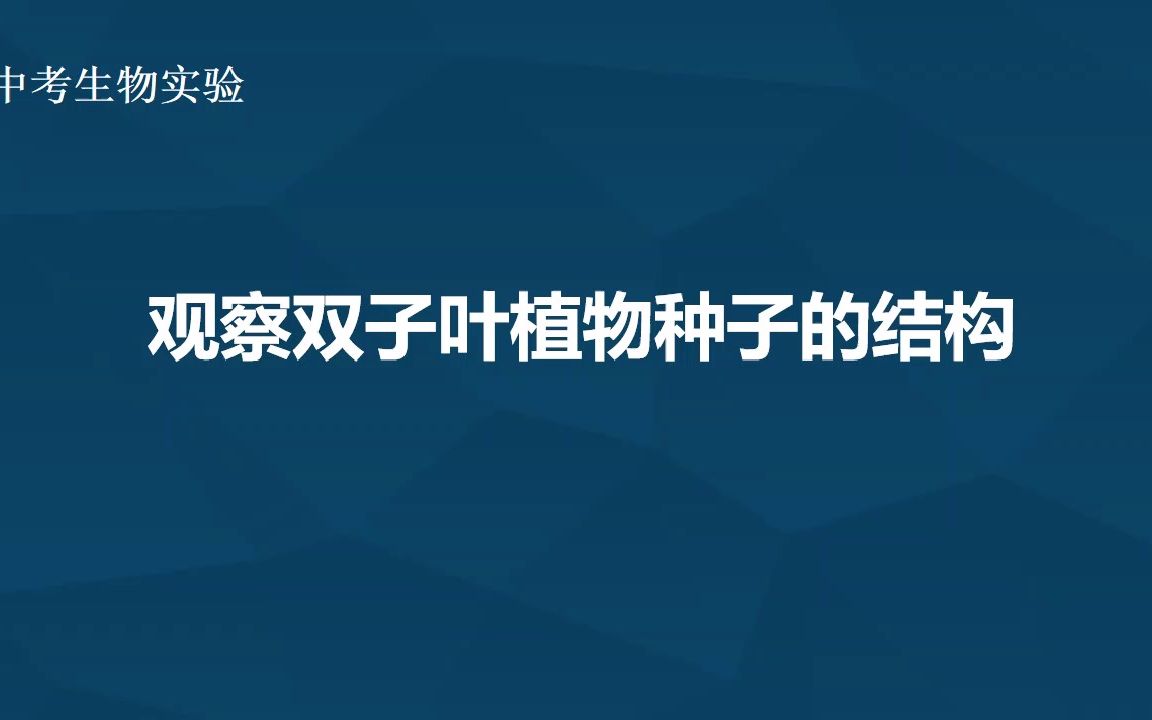 中考生物实验

观察双子叶植物种子的结构